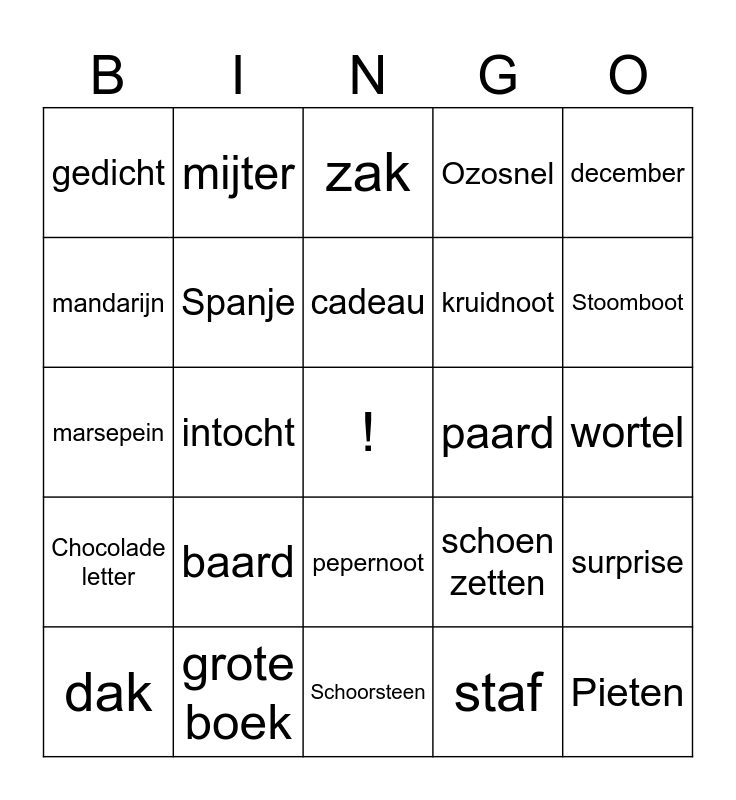 | B | I | N | G | O |
|---|---|---|---|---|
| gedicht | mijter | zak | Ozosnel | december |
| mandarijn | Spanje | cadeau | kruidnoot | Stoomboot |
| marsepein | intocht | ! | paard | wortel |
| Chocolade letter | baard | pepernoot | schoen zetten | surprise |
| dak | grote boek | Schoorsteen | staf | Pieten |